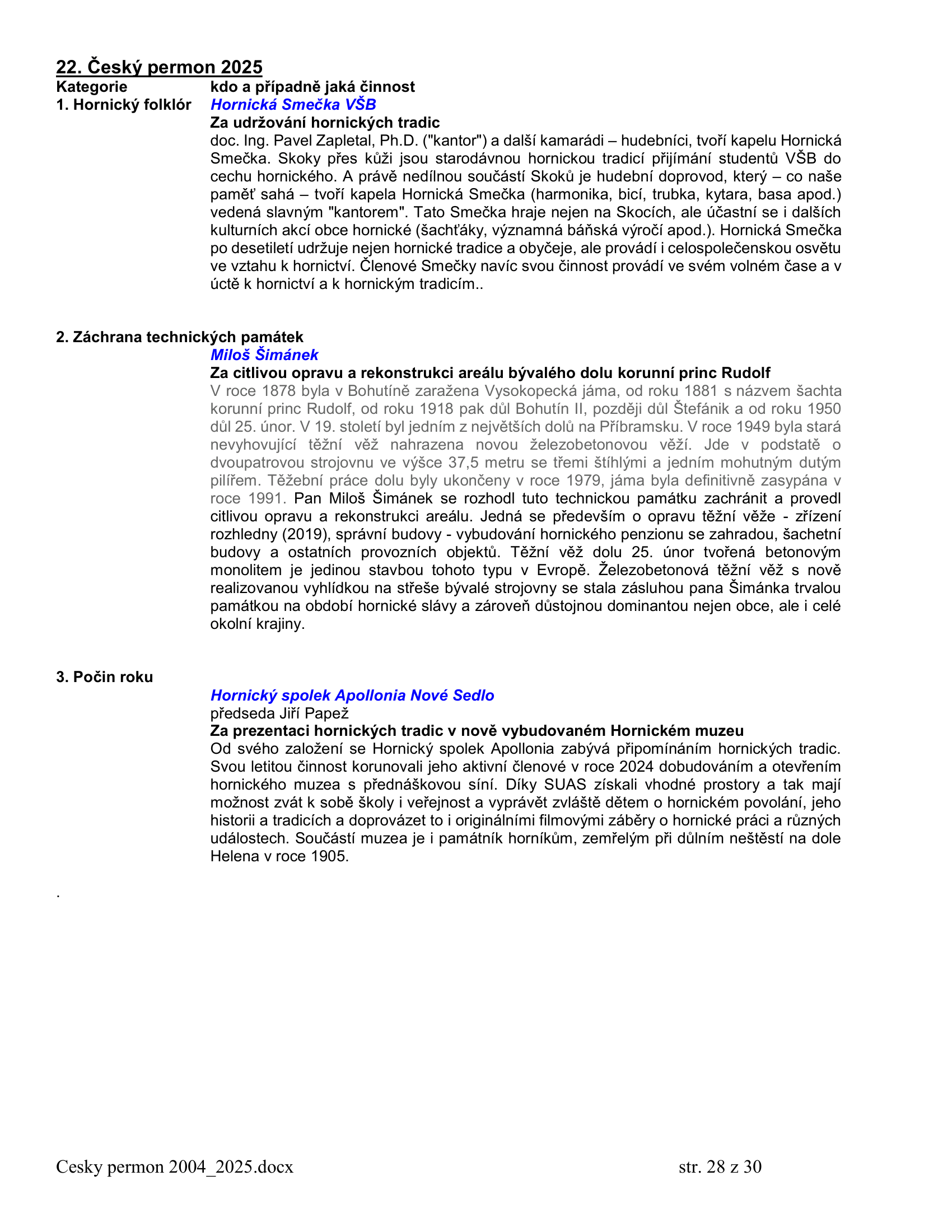 22. Český permon 2025

Kategorie kdo a případně jaká činnost

1. Hornický folklór Hornická Smečka VŠB

Za udržování hornických tradic

doc. Ing. Pavel Zapletal, Ph.D. ("kantor") a další kamarádi – hudebníci, tvoří kapelu Hornická Smečka. Skoky přes kůži jsou starodávnou hornickou tradicí přijímání studentů VŠB do cechu hornického. A právě nedílnou součástí Skoků je hudební doprovod, který – co naše paměť sahá – tvoří kapela Hornická Smečka (harmonika, bicí, trubka, kytara, basa apod.) vedená slavným "kantorem". Tato Smečka hraje nejen na Skocích, ale účastní se i dalších kulturních akcí obce hornické (šachťáky, významná báňská výročí apod.). Hornická Smečka po desetiletí udržuje nejen hornické tradice a obyčeje, ale provádí i celospolečenskou osvětu ve vztahu k hornictví. Členové Smečky navíc svou činnost provádí ve svém volném čase a v úctě k hornictví a k hornickým tradicím..

2. Záchrana technických památek

Miloš Šimánek

Za citlivou opravu a rekonstrukci areálu bývalého dolu korunní princ Rudolf

V roce 1878 byla v Bohutíně zaražena Vysokopecká jáma, od roku 1881 s názvem šachta korunní princ Rudolf, od roku 1918 pak důl Bohutín II, později důl Štefánik a od roku 1950 důl 25. únor. V 19. století byl jedním z největších dolů na Příbramsku. V roce 1949 byla stará nevyhovující těžní věž nahrazena novou železobetonovou věží. Jde v podstatě o dvoupatrovou strojovnu ve výšce 37,5 metru se třemi štíhlými a jedním mohutným dutým pilířem. Těžební práce dolu byly ukončeny v roce 1979, jáma byla definitivně zasypána v roce 1991. Pan Miloš Šimánek se rozhodl tuto technickou památku zachránit a provedl citlivou opravu a rekonstrukci areálu. Jedná se především o opravu těžní věže - zřízení rozhledny (2019), správní budovy - vybudování hornického penzionu se zahradou, šachetní budovy a ostatních provozních objektů. Těžní věž dolu 25. únor tvořená betonovým monolitem je jedinou stavbou tohoto typu v Evropě. Železobetonová těžní věž s nově realizovanou vyhlídkou na střeše bývalé strojovny se stala zásluhou pana Šimánka trvalou památkou na období hornické slávy a zároveň důstojnou dominantou nejen obce, ale i celé okolní krajiny.

3. Počin roku

Hornický spolek Apollonia Nové Sedlo

předseda Jiří Papež

Za prezentaci hornických tradic v nově vybudovaném Hornickém muzeu

Od svého založení se Hornický spolek Apollonia zabývá připomínáním hornických tradic. Svou letitou činnost korunovali jeho aktivní členové v roce 2024 dobudováním a otevřením hornického muzea s přednáškovou síní. Díky SUAS získali vhodné prostory a tak mají možnost zvát k sobě školy i veřejnost a vyprávět zvláště dětem o hornickém povolání, jeho historii a tradicích a doprovázet to i originálními filmovými záběry o hornické práci a různých událostech. Součástí muzea je i památník horníkům, zemřelým při důlním neštěstí na dole Helena v roce 1905.

.

Cesky permon 2004_2025.docx str. 28 z 30